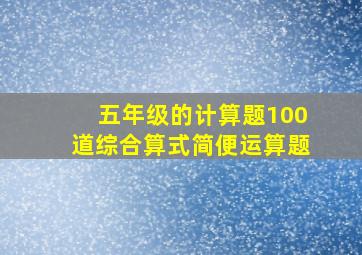 五年级的计算题100道综合算式简便运算题